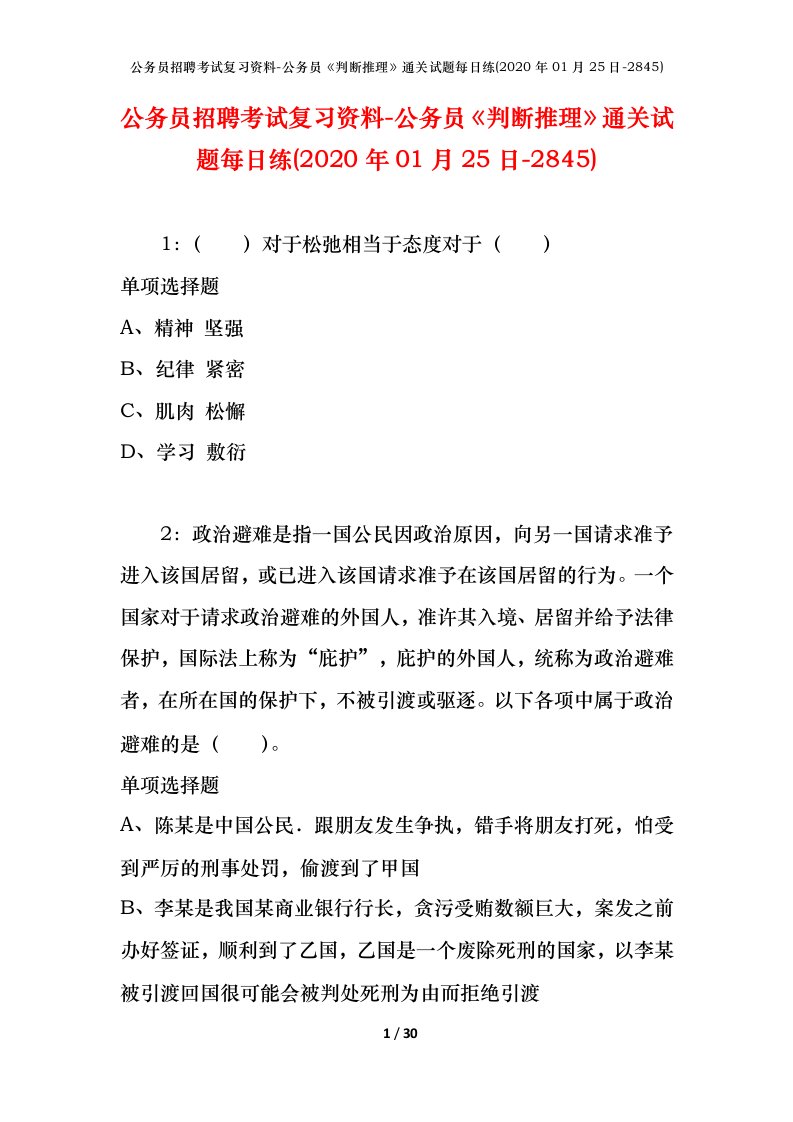 公务员招聘考试复习资料-公务员《判断推理》通关试题每日练(2020 年 01 月 25 日-2845)

公务员招聘考试复习资料-公务员《判断推理》通关试题每日练(2020 年 01 月 25 日-2845)

1：（　　）对于松弛相当于态度对于（　　）

单项选择题

A、精神 坚强

B、纪律 紧密

C、肌肉 松懈

D、学习 敷衍

2：政治避难是指一国公民因政治原因，向另一国请求准予进入该国居留，或已进入该国请求准予在该国居留的行为。一个国家对于请求政治避难的外国人，准许其入境、居留并给予法律保护，国际法上称为“庇护”，庇护的外国人，统称为政治避难者，在所在国的保护下，不被引渡或驱逐。以下各项中属于政治避难的是（　　）。

单项选择题

A、陈某是中国公民．跟朋友发生争执，错手将朋友打死，怕受到严厉的刑事处罚，偷渡到了甲国

B、李某是我国某商业银行行长，贪污受贿数额巨大，案发之前办好签证，顺利到了乙国，乙国是一个废除死刑的国家，以李某被引渡回国很可能会被判处死刑为由而拒绝引渡

1 / 30